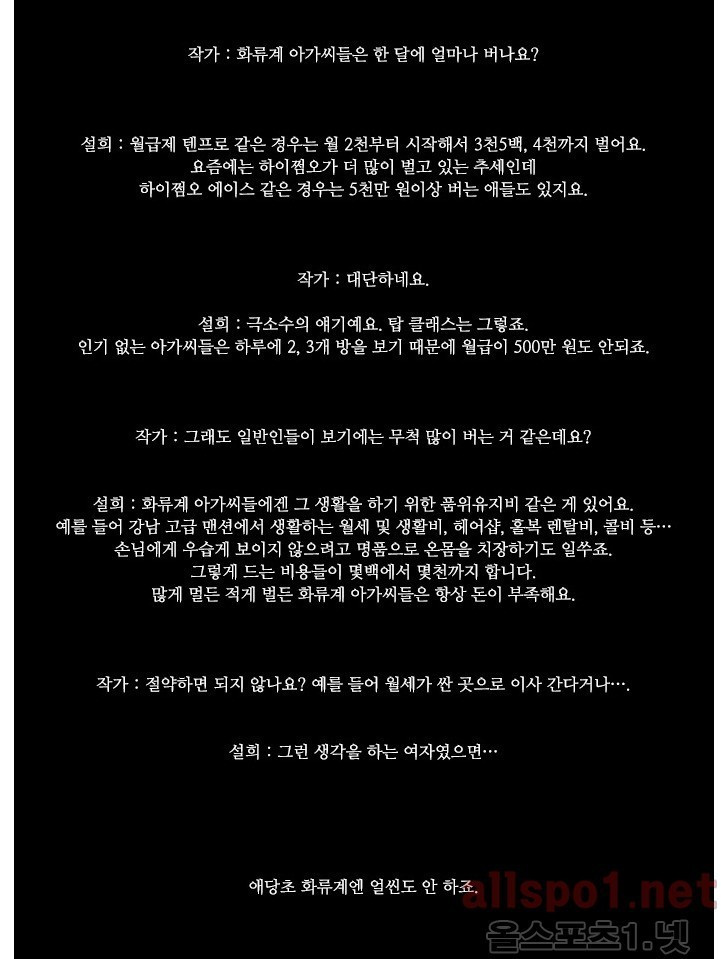 작가 : 화류계 아가씨들은 한 달에 얼마나 버나요?

설희 : 월급제 텐프로 같은 경우는 월 2천부터 시작해서 3천5백, 4천까지 벌어요. 요즘에는 하이쩜오가 더 많이 벌고 있는 추세인데 하이쩜오 에이스 같은 경우는 5천만 원이상 버는 애들도 있지요.

작가 : 대단하네요.

설희 : 극소수의 얘기예요. 탑 클래스는 그렇죠. 인기 없는 아가씨들은 하루에 2, 3개 방을 보기 때문에 월급이 500만 원도 안되죠.

작가 : 그래도 일반인들이 보기에는 무척 많이 버는 거 같은데요?

설희 : 화류계 아가씨들에겐 그 생활을 하기 위한 품위유지비 같은 게 있어요. 예를 들어 강남 고급 맨션에서 생활하는 월세 및 생활비, 헤어샵, 홀복 렌탈비, 콜비 등… 손님에게 우습게 보이지 않으려고 명품으로 온몸을 치장하기도 일쑤죠. 그렇게 드는 비용들이 몇백에서 몇천까지 합니다. 많게 벌든 적게 벌든 화류계 아가씨들은 항상 돈이 부족해요.

작가 : 절약하면 되지 않나요? 예를 들어 월세가 싼 곳으로 이사 간다거나….

설희 : 그런 생각을 하는 여자였으면…

애당초 화류계엔 얼씬도 안 하죠.

allspo1.net
올스포츠1.넷